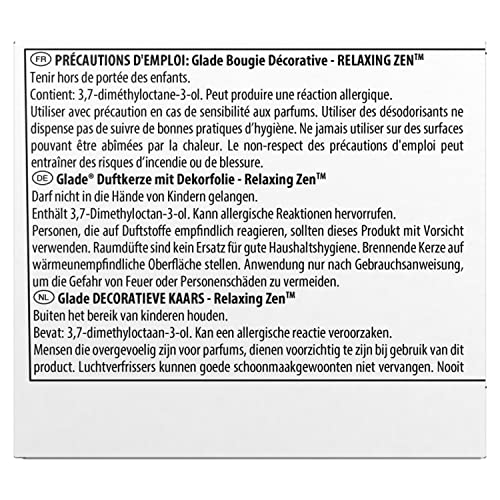 FR PRÉCAUTIONS D'EMPLOI: Glade Bougie Décorative - RELAXING ZEN™
Tenir hors de portée des enfants.
Contient: 3,7-diméthyloctane-3-ol. Peut produire une réaction allergique.
Utiliser avec précaution en cas de sensibilité aux parfums. Utiliser des désodorisants ne dispense pas de suivre de bonnes pratiques d'hygiène. Ne jamais utiliser sur des surfaces pouvant être abîmées par la chaleur. Le non-respect des précautions d'emploi peut entraîner des risques d'incendie ou de blessure.
DE Glade® Duftkerze mit Dekorfolie - Relaxing Zen™
Darf nicht in die Hände von Kindern gelangen.
Enthält 3,7-Dimethyloctan-3-ol. Kann allergische Reaktionen hervorrufen.
Personen, die auf Duftstoffe empfindlich reagieren, sollten dieses Produkt mit Vorsicht verwenden. Raumdüfte sind kein Ersatz für gute Haushaltshygiene. Brennende Kerze auf wärmeunempfindliche Oberfläche stellen. Anwendung nur nach Gebrauchsanweisung, um die Gefahr von Feuer oder Personenschäden zu vermeiden.
NL Glade DECORATIEVE KAARS - Relaxing Zen™
Buiten het bereik van kinderen houden.
Bevat: 3,7-dimethyloctaan-3-ol. Kan een allergische reactie veroorzaken.
Mensen die overgevoelig zijn voor parfums, dienen voorzichtig te zijn bij gebruik van dit product. Luchtverfrissers kunnen goede schoonmaakgewoonten niet vervangen. Nooit